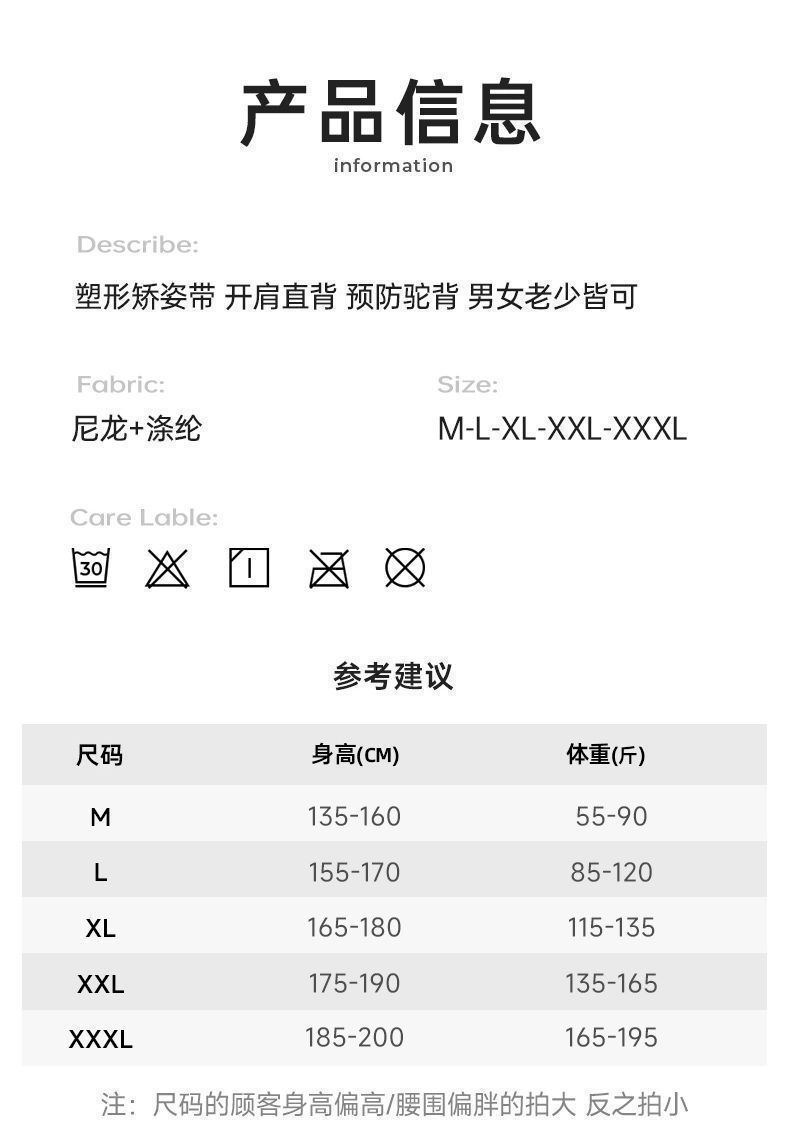 产品信息
information

Describe:
塑形矫姿带 开肩直背 预防驼背 男女老少皆可

Fabric:
尼龙+涤纶

Size:
M-L-XL-XXL-XXXL

Care Lable:
30

参考建议

| 尺码 | 身高(CM) | 体重(斤) |
|---|---|---|
| M | 135-160 | 55-90 |
| L | 155-170 | 85-120 |
| XL | 165-180 | 115-135 |
| XXL | 175-190 | 135-165 |
| XXXL | 185-200 | 165-195 |

注：尺码的顾客身高偏高/腰围偏胖的拍大 反之拍小